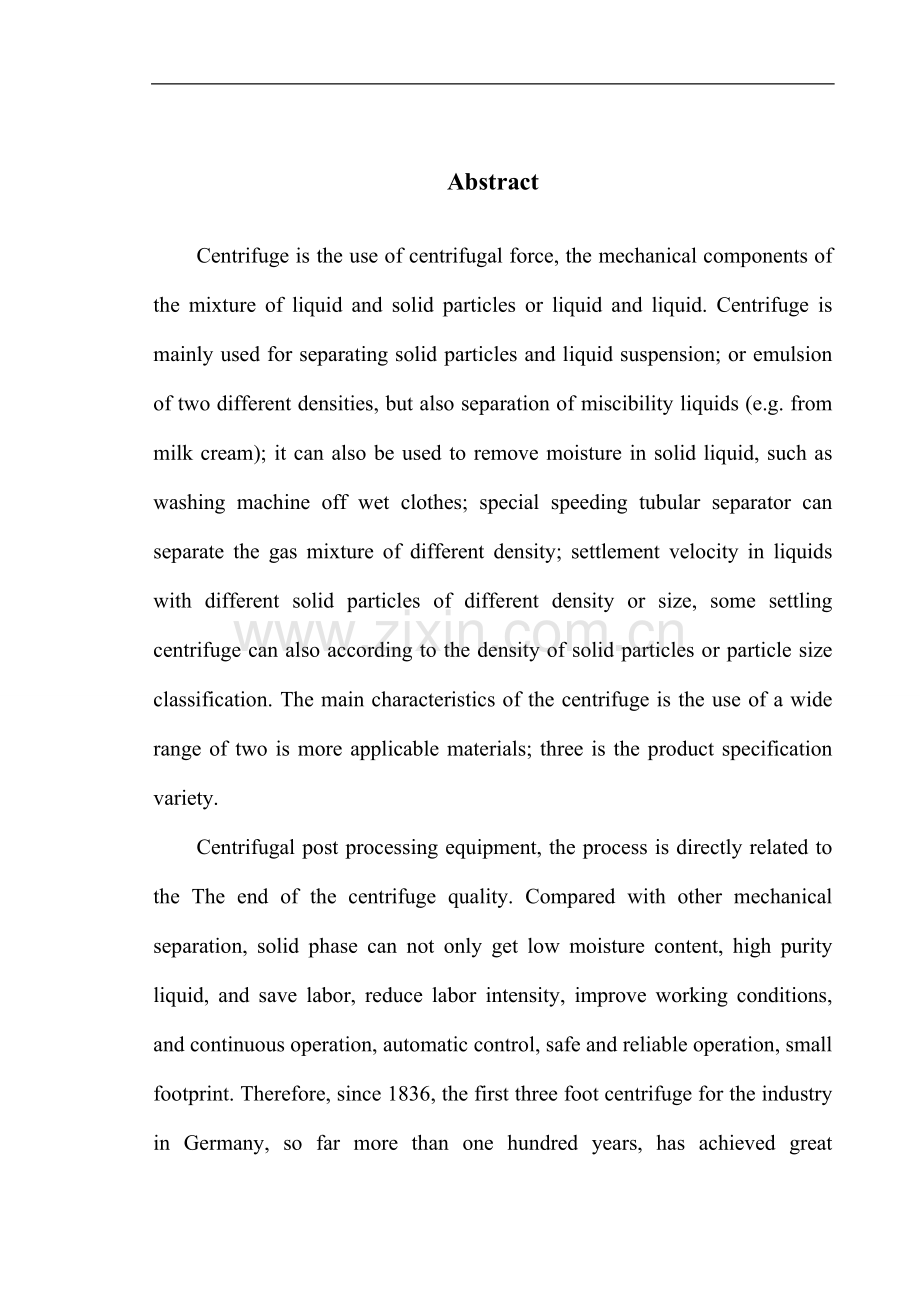 Abstract

Centrifuge is the use of centrifugal force, the mechanical components of the mixture of liquid and solid particles or liquid and liquid. Centrifuge is mainly used for separating solid particles and liquid suspension; or emulsion of two different densities, but also separation of miscibility liquids (e.g. from milk cream); it can also be used to remove moisture in solid liquid, such as washing machine off wet clothes; special speeding tubular separator can separate the gas mixture of different density; settlement velocity in liquids with different solid particles of different density or size, some settling centrifuge can also according to the density of solid particles or particle size classification. The main characteristics of the centrifuge is the use of a wide range of two is more applicable materials; three is the product specification variety.

Centrifugal post processing equipment, the process is directly related to the The end of the centrifuge quality. Compared with other mechanical separation, solid phase can not only get low moisture content, high purity liquid, and save labor, reduce labor intensity, improve working conditions, and continuous operation, automatic control, safe and reliable operation, small footprint. Therefore, since 1836, the first three foot centrifuge for the industry in Germany, so far more than one hundred years, has achieved great

www.zixin.com.cn